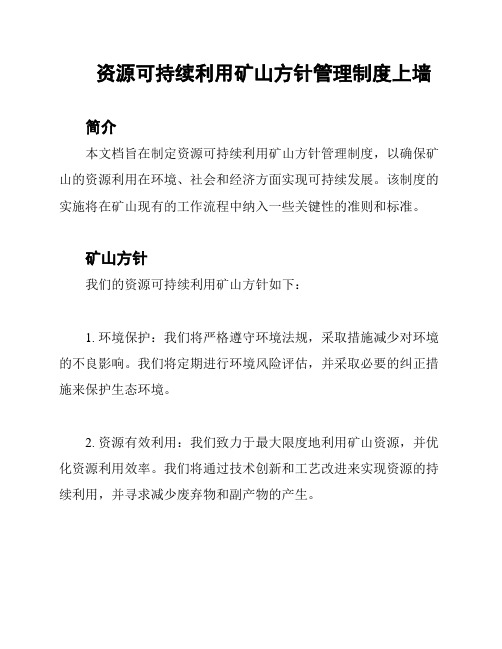 资源可持续利用矿山方针管理制度上墙

简介

本文档旨在制定资源可持续利用矿山方针管理制度，以确保矿山的资源利用在环境、社会和经济方面实现可持续发展。该制度的实施将在矿山现有的工作流程中纳入一些关键性的准则和标准。

矿山方针

我们的资源可持续利用矿山方针如下：

1. 环境保护：我们将严格遵守环境法规，采取措施减少对环境的不良影响。我们将定期进行环境风险评估，并采取必要的纠正措施来保护生态环境。

2. 资源有效利用：我们致力于最大限度地利用矿山资源，并优化资源利用效率。我们将通过技术创新和工艺改进来实现资源的持续利用，并寻求减少废弃物和副产物的产生。